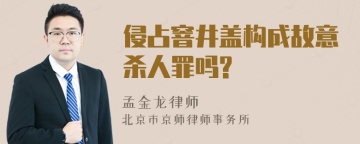 侵占窨井盖构成故意杀人罪吗?

孟金龙律师
北京市京师律师事务所